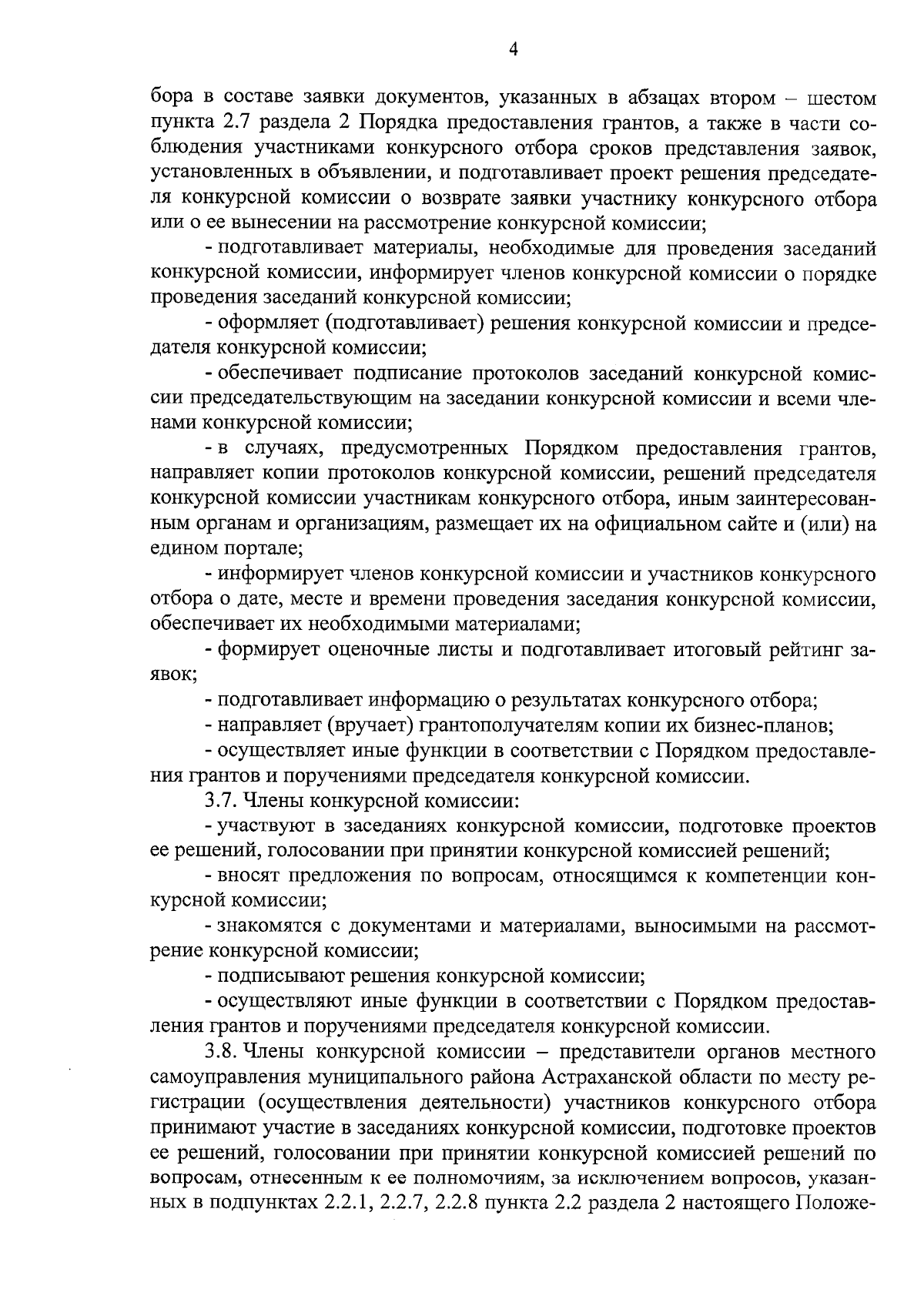 4

бора в составе заявки документов, указанных в абзацах втором – шестом пункта 2.7 раздела 2 Порядка предоставления грантов, а также в части соблюдения участниками конкурсного отбора сроков представления заявок, установленных в объявлении, и подготавливает проект решения председателя конкурсной комиссии о возврате заявки участнику конкурсного отбора или о ее вынесении на рассмотрение конкурсной комиссии;

- подготавливает материалы, необходимые для проведения заседаний конкурсной комиссии, информирует членов конкурсной комиссии о порядке проведения заседаний конкурсной комиссии;

- оформляет (подготавливает) решения конкурсной комиссии и председателя конкурсной комиссии;

- обеспечивает подписание протоколов заседаний конкурсной комиссии председательствующим на заседании конкурсной комиссии и всеми членами конкурсной комиссии;

- в случаях, предусмотренных Порядком предоставления грантов, направляет копии протоколов конкурсной комиссии, решений председателя конкурсной комиссии участникам конкурсного отбора, иным заинтересованным органам и организациям, размещает их на официальном сайте и (или) на едином портале;

- информирует членов конкурсной комиссии и участников конкурсного отбора о дате, месте и времени проведения заседания конкурсной комиссии, обеспечивает их необходимыми материалами;

- формирует оценочные листы и подготавливает итоговый рейтинг заявок;

- подготавливает информацию о результатах конкурсного отбора;

- направляет (вручает) грантополучателям копии их бизнес-планов;

- осуществляет иные функции в соответствии с Порядком предоставления грантов и поручениями председателя конкурсной комиссии.

3.7. Члены конкурсной комиссии:

- участвуют в заседаниях конкурсной комиссии, подготовке проектов ее решений, голосовании при принятии конкурсной комиссией решений;

- вносят предложения по вопросам, относящимся к компетенции конкурсной комиссии;

- знакомятся с документами и материалами, выносимыми на рассмотрение конкурсной комиссии;

- подписывают решения конкурсной комиссии;

- осуществляют иные функции в соответствии с Порядком предоставления грантов и поручениями председателя конкурсной комиссии.

3.8. Члены конкурсной комиссии – представители органов местного самоуправления муниципального района Астраханской области по месту регистрации (осуществления деятельности) участников конкурсного отбора принимают участие в заседаниях конкурсной комиссии, подготовке проектов ее решений, голосовании при принятии конкурсной комиссией решений по вопросам, отнесенным к ее полномочиям, за исключением вопросов, указанных в подпунктах 2.2.1, 2.2.7, 2.2.8 пункта 2.2 раздела 2 настоящего Положе-